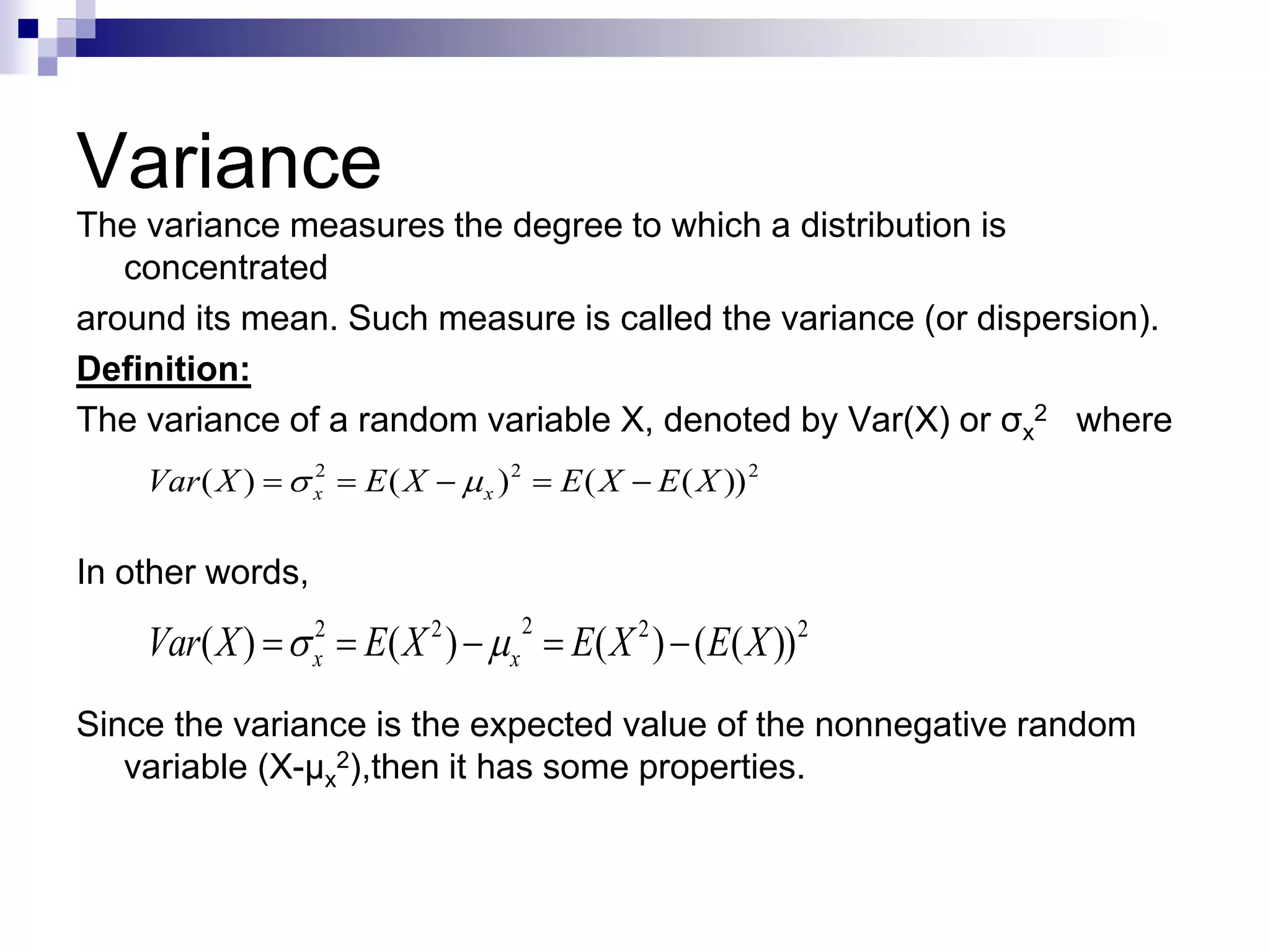 Variance

The variance measures the degree to which a distribution is concentrated

around its mean. Such measure is called the variance (or dispersion).

Definition:

The variance of a random variable X, denoted by Var(X) or $\sigma_x^2$ where

$Var(X) = \sigma_x^2 = E(X - \mu_x)^2 = E(X - E(X))^2$

In other words,

$Var(X) = \sigma_x^2 = E(X^2) - \mu_x^2 = E(X^2) - (E(X))^2$

Since the variance is the expected value of the nonnegative random variable (X-$\mu_x^2$),then it has some properties.